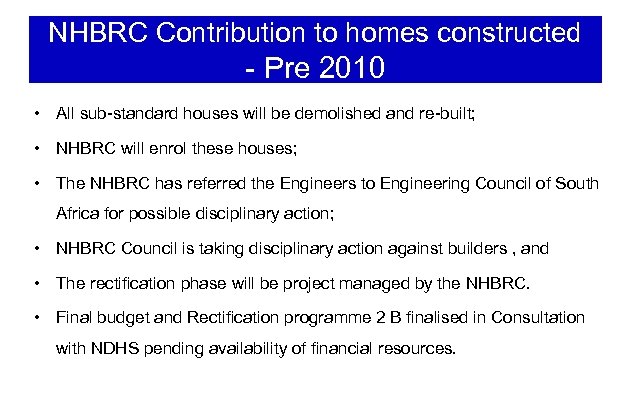 NHBRC Contribution to homes constructed - Pre 2010

• All sub-standard houses will be demolished and re-built;

• NHBRC will enrol these houses;

• The NHBRC has referred the Engineers to Engineering Council of South Africa for possible disciplinary action;

• NHBRC Council is taking disciplinary action against builders , and

• The rectification phase will be project managed by the NHBRC.

• Final budget and Rectification programme 2 B finalised in Consultation with NDHS pending availability of financial resources.